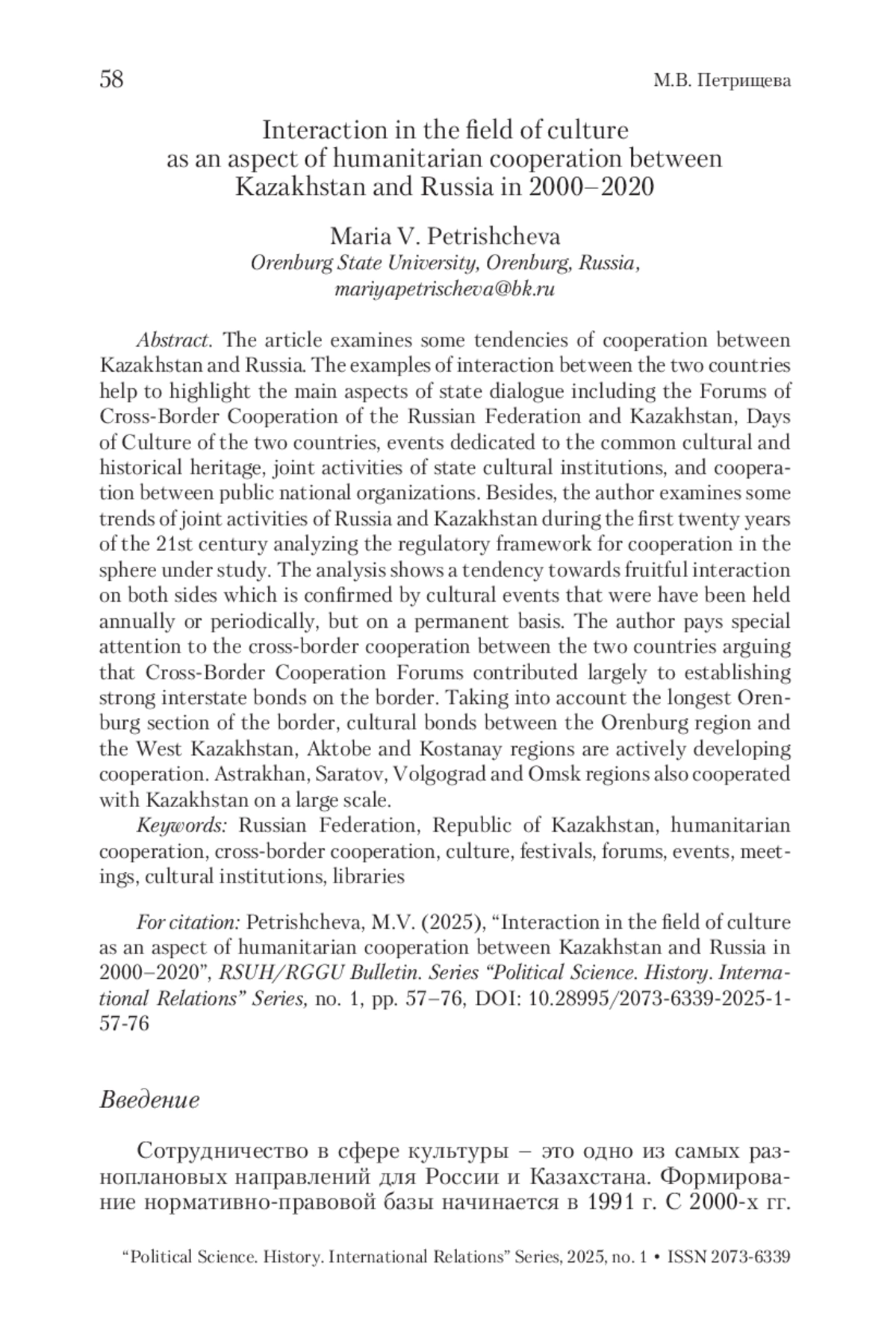 58 М.В. Петрищева

Interaction in the field of culture as an aspect of humanitarian cooperation between Kazakhstan and Russia in 2000–2020

Maria V. Petrishcheva
Orenburg State University, Orenburg, Russia, mariyapetrischeva@bk.ru

Abstract. The article examines some tendencies of cooperation between Kazakhstan and Russia. The examples of interaction between the two countries help to highlight the main aspects of state dialogue including the Forums of Cross-Border Cooperation of the Russian Federation and Kazakhstan, Days of Culture of the two countries, events dedicated to the common cultural and historical heritage, joint activities of state cultural institutions, and cooperation between public national organizations. Besides, the author examines some trends of joint activities of Russia and Kazakhstan during the first twenty years of the 21st century analyzing the regulatory framework for cooperation in the sphere under study. The analysis shows a tendency towards fruitful interaction on both sides which is confirmed by cultural events that were have been held annually or periodically, but on a permanent basis. The author pays special attention to the cross-border cooperation between the two countries arguing that Cross-Border Cooperation Forums contributed largely to establishing strong interstate bonds on the border. Taking into account the longest Orenburg section of the border, cultural bonds between the Orenburg region and the West Kazakhstan, Aktobe and Kostanay regions are actively developing cooperation. Astrakhan, Saratov, Volgograd and Omsk regions also cooperated with Kazakhstan on a large scale.
Keywords: Russian Federation, Republic of Kazakhstan, humanitarian cooperation, cross-border cooperation, culture, festivals, forums, events, meetings, cultural institutions, libraries

For citation: Petrishcheva, M.V. (2025), “Interaction in the field of culture as an aspect of humanitarian cooperation between Kazakhstan and Russia in 2000–2020”, RSUH/RGGU Bulletin. Series “Political Science. History. International Relations” Series, no. 1, pp. 57–76, DOI: 10.28995/2073-6339-2025-1-57-76

Введение

Сотрудничество в сфере культуры – это одно из самых разноплановых направлений для России и Казахстана. Формирование нормативно-правовой базы начинается в 1991 г. С 2000-х гг.

“Political Science. History. International Relations” Series, 2025, no. 1 • ISSN 2073-6339